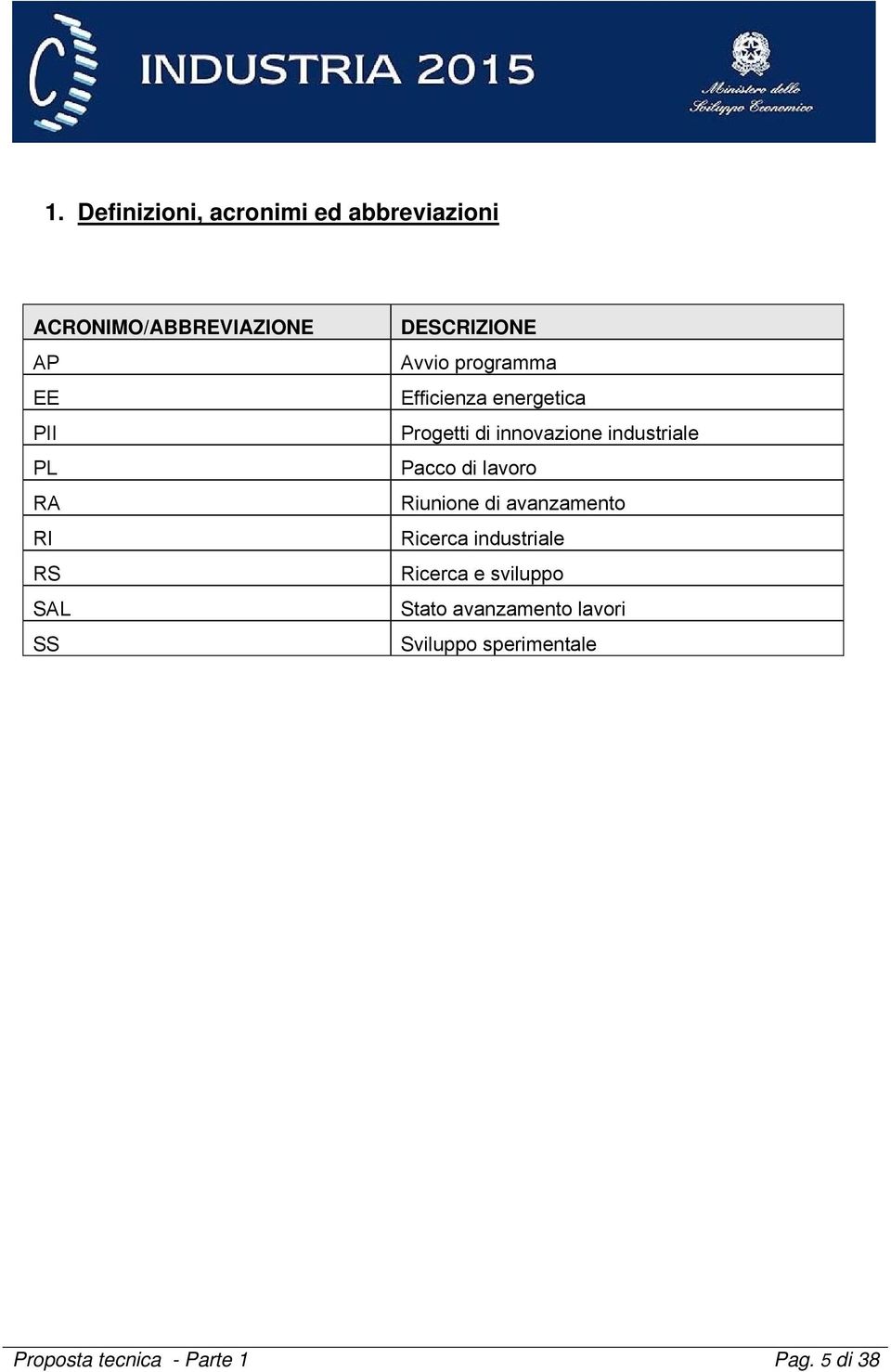 INDUSTRIA 2015

Ministero dello Sviluppo Economico

1. Definizioni, acronimi ed abbreviazioni

| ACRONIMO/ABBREVIAZIONE | DESCRIZIONE |
|---|---|
| AP | Avvio programma |
| EE | Efficienza energetica |
| PII | Progetti di innovazione industriale |
| PL | Pacco di lavoro |
| RA | Riunione di avanzamento |
| RI | Ricerca industriale |
| RS | Ricerca e sviluppo |
| SAL | Stato avanzamento lavori |
| SS | Sviluppo sperimentale |

Proposta tecnica - Parte 1

Pag. 5 di 38